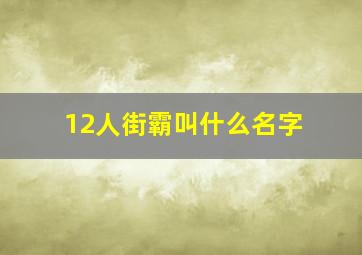 12人街霸叫什么名字